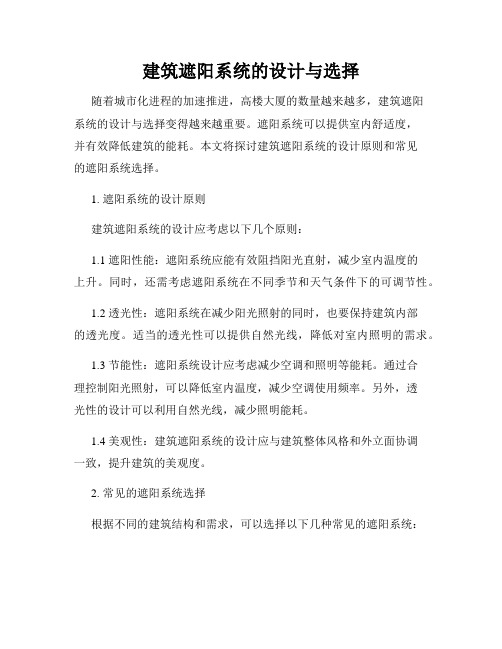 建筑遮阳系统的设计与选择

随着城市化进程的加速推进，高楼大厦的数量越来越多，建筑遮阳系统的设计与选择变得越来越重要。遮阳系统可以提供室内舒适度，并有效降低建筑的能耗。本文将探讨建筑遮阳系统的设计原则和常见的遮阳系统选择。

1. 遮阳系统的设计原则

建筑遮阳系统的设计应考虑以下几个原则：

1.1 遮阳性能：遮阳系统应能有效阻挡阳光直射，减少室内温度的上升。同时，还需考虑遮阳系统在不同季节和天气条件下的可调节性。

1.2 透光性：遮阳系统在减少阳光照射的同时，也要保持建筑内部的透光度。适当的透光性可以提供自然光线，降低对室内照明的需求。

1.3 节能性：遮阳系统设计应考虑减少空调和照明等能耗。通过合理控制阳光照射，可以降低室内温度，减少空调使用频率。另外，透光性的设计可以利用自然光线，减少照明能耗。

1.4 美观性：建筑遮阳系统的设计应与建筑整体风格和外立面协调一致，提升建筑的美观度。

2. 常见的遮阳系统选择

根据不同的建筑结构和需求，可以选择以下几种常见的遮阳系统：